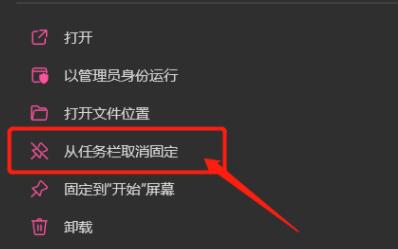 打开

以管理员身份运行

打开文件位置

从任务栏取消固定

固定到"开始"屏幕

卸载